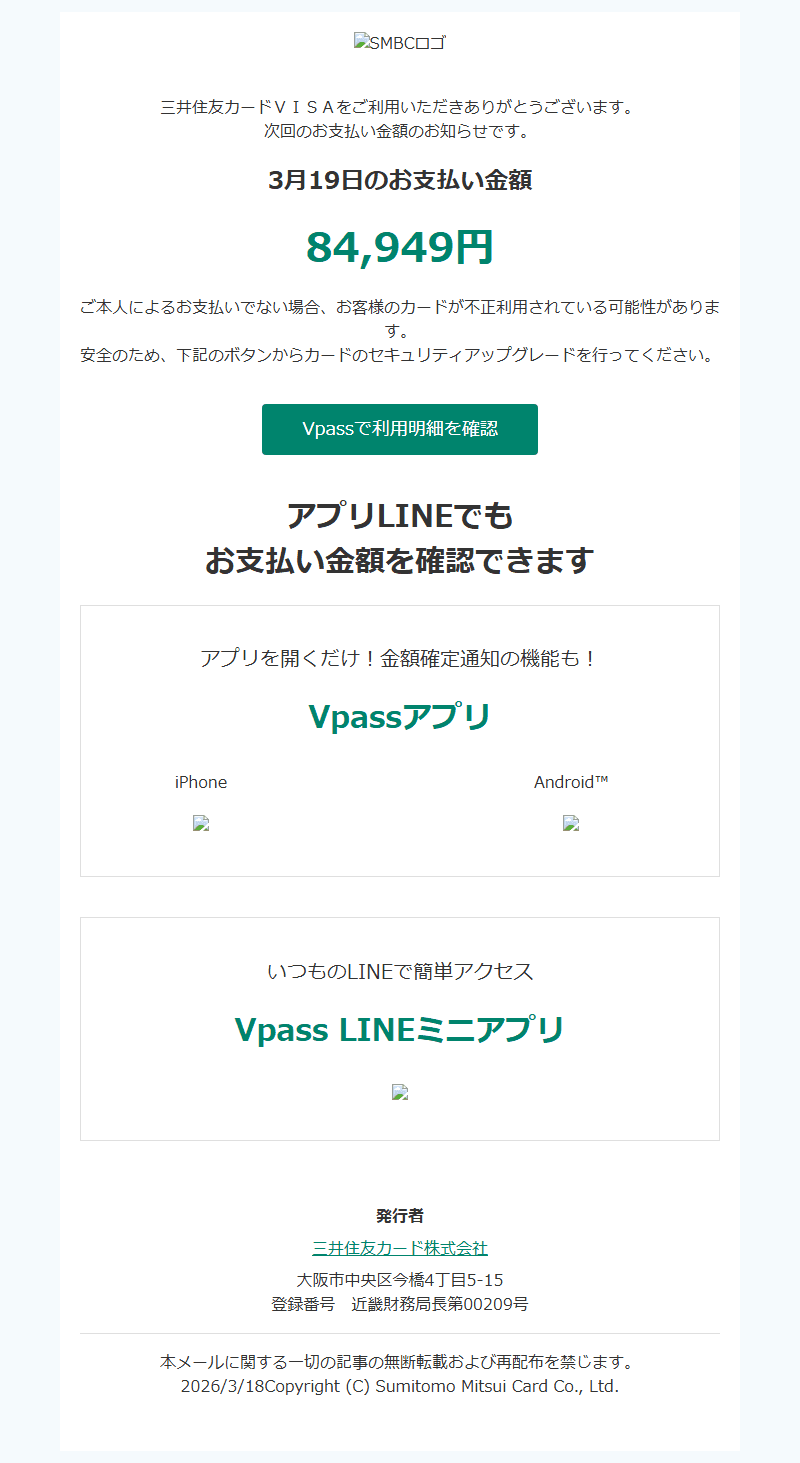 SMBCロゴ

三井住友カードＶＩＳＡをご利用いただきありがとうございます。
次回のお支払い金額のお知らせです。

3月19日のお支払い金額

84,949円

ご本人によるお支払いでない場合、お客様のカードが不正利用されている可能性があります。
安全のため、下記のボタンからカードのセキュリティアップグレードを行ってください。

Vpassで利用明細を確認

アプリLINEでも
お支払い金額を確認できます

アプリを開くだけ！金額確定通知の機能も！

Vpassアプリ

iPhone

Android™

いつものLINEで簡単アクセス

Vpass LINEミニアプリ

発行者

三井住友カード株式会社

大阪市中央区今橋4丁目5-15
登録番号　近畿財務局長第00209号

本メールに関する一切の記事の無断転載および再配布を禁じます。
2026/3/18Copyright (C) Sumitomo Mitsui Card Co., Ltd.